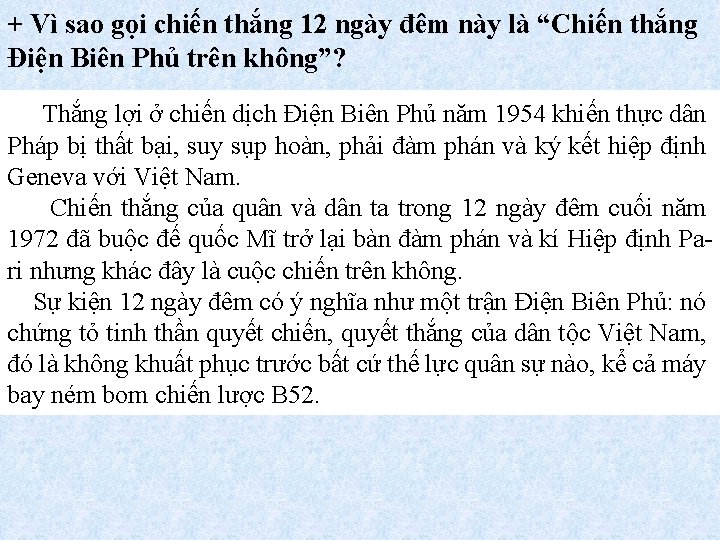 + Vì sao gọi chiến thắng 12 ngày đêm này là “Chiến thắng Điện Biên Phủ trên không”?

Thắng lợi ở chiến dịch Điện Biên Phủ năm 1954 khiến thực dân Pháp bị thất bại, suy sụp hoàn, phải đàm phán và ký kết hiệp định Geneva với Việt Nam.

Chiến thắng của quân và dân ta trong 12 ngày đêm cuối năm 1972 đã buộc đế quốc Mĩ trở lại bàn đàm phán và kí Hiệp định Pari nhưng khác đây là cuộc chiến trên không.

Sự kiện 12 ngày đêm có ý nghĩa như một trận Điện Biên Phủ: nó chứng tỏ tinh thần quyết chiến, quyết thắng của dân tộc Việt Nam, đó là không khuất phục trước bất cứ thế lực quân sự nào, kể cả máy bay ném bom chiến lược B52.